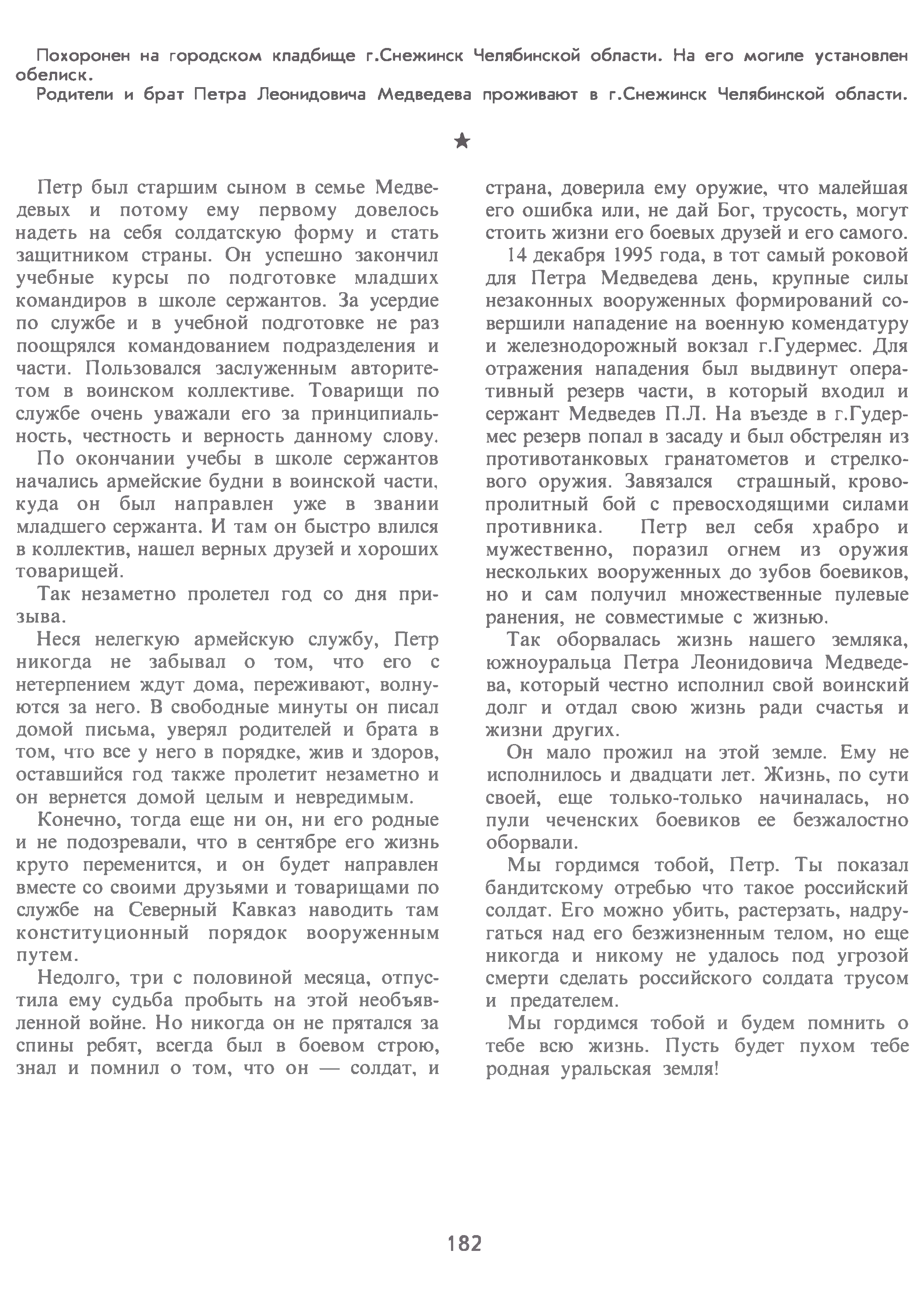 Похоронен на городском кладбище г.Снежинск Челябинской области. На его могиле установлен обелиск.

Родители и брат Петра Леонидовича Медведева проживают в г.Снежинск Челябинской области.

★

Петр был старшим сыном в семье Медведевых и потому ему первому довелось надеть на себя солдатскую форму и стать защитником страны. Он успешно закончил учебные курсы по подготовке младших командиров в школе сержантов. За усердие по службе и в учебной подготовке не раз поощрялся командованием подразделения и части. Пользовался заслуженным авторитетом в воинском коллективе. Товарищи по службе очень уважали его за принципиальность, честность и верность данному слову.

По окончании учебы в школе сержантов начались армейские будни в воинской части, куда он был направлен уже в звании младшего сержанта. И там он быстро влился в коллектив, нашел верных друзей и хороших товарищей.

Так незаметно пролетел год со дня призыва.

Неся нелегкую армейскую службу, Петр никогда не забывал о том, что его с нетерпением ждут дома, переживают, волнуются за него. В свободные минуты он писал домой письма, уверял родителей и брата в том, что все у него в порядке, жив и здоров, оставшийся год также пролетит незаметно и он вернется домой целым и невредимым.

Конечно, тогда еще ни он, ни его родные и не подозревали, что в сентябре его жизнь круто переменится, и он будет направлен вместе со своими друзьями и товарищами по службе на Северный Кавказ наводить там конституционный порядок вооруженным путем.

Недолго, три с половиной месяца, отпустила ему судьба пробыть на этой необъявленной войне. Но никогда он не прятался за спины ребят, всегда был в боевом строю, знал и помнил о том, что он — солдат, и страна, доверила ему оружие, что малейшая его ошибка или, не дай Бог, трусость, могут стоить жизни его боевых друзей и его самого.

14 декабря 1995 года, в тот самый роковой для Петра Медведева день, крупные силы незаконных вооруженных формирований совершили нападение на военную комендатуру и железнодорожный вокзал г.Гудермес. Для отражения нападения был выдвинут оперативный резерв части, в который входил и сержант Медведев П.Л. На въезде в г.Гудермес резерв попал в засаду и был обстрелян из противотанковых гранатометов и стрелкового оружия. Завязался страшный, кровопролитный бой с превосходящими силами противника. Петр вел себя храбро и мужественно, поразил огнем из оружия нескольких вооруженных до зубов боевиков, но и сам получил множественные пулевые ранения, не совместимые с жизнью.

Так оборвалась жизнь нашего земляка, южноуральца Петра Леонидовича Медведева, который честно исполнил свой воинский долг и отдал свою жизнь ради счастья и жизни других.

Он мало прожил на этой земле. Ему не исполнилось и двадцати лет. Жизнь, по сути своей, еще только-только начиналась, но пули чеченских боевиков ее безжалостно оборвали.

Мы гордимся тобой, Петр. Ты показал бандитскому отребью что такое российский солдат. Его можно убить, растерзать, надругаться над его безжизненным телом, но еще никогда и никому не удалось под угрозой смерти сделать российского солдата трусом и предателем.

Мы гордимся тобой и будем помнить о тебе всю жизнь. Пусть будет пухом тебе родная уральская земля!

182